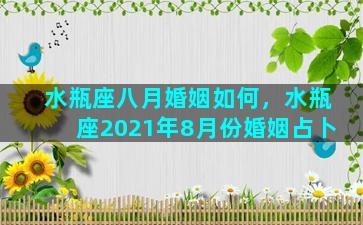 水瓶座八月婚姻如何，水瓶座2021年8月份婚姻占卜